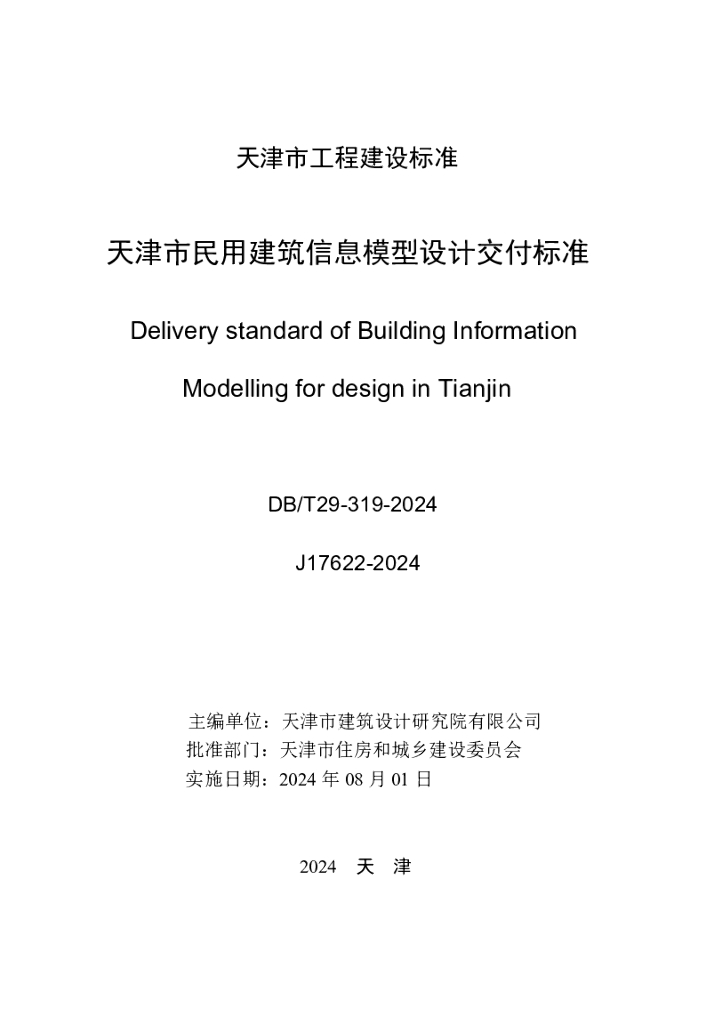 天津市工程建设标准

天津市民用建筑信息模型设计交付标准

Delivery standard of Building Information Modelling for design in Tianjin

DB/T29-319-2024

J17622-2024

主编单位：天津市建筑设计研究院有限公司
批准部门：天津市住房和城乡建设委员会
实施日期：2024 年 08 月 01 日

2024 天 津